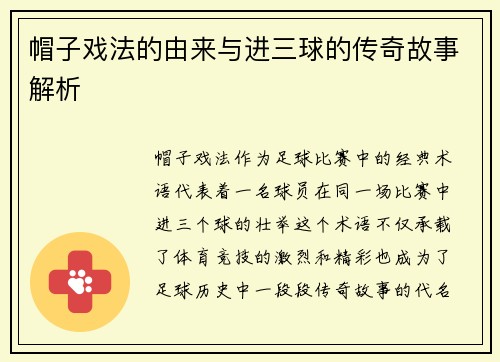 帽子戏法的由来与进三球的传奇故事解析

帽子戏法作为足球比赛中的经典术语代表着一名球员在同一场比赛中进三个球的壮举这个术语不仅承载了体育竞技的激烈和精彩也成为了足球历史中一段段传奇故事的代名